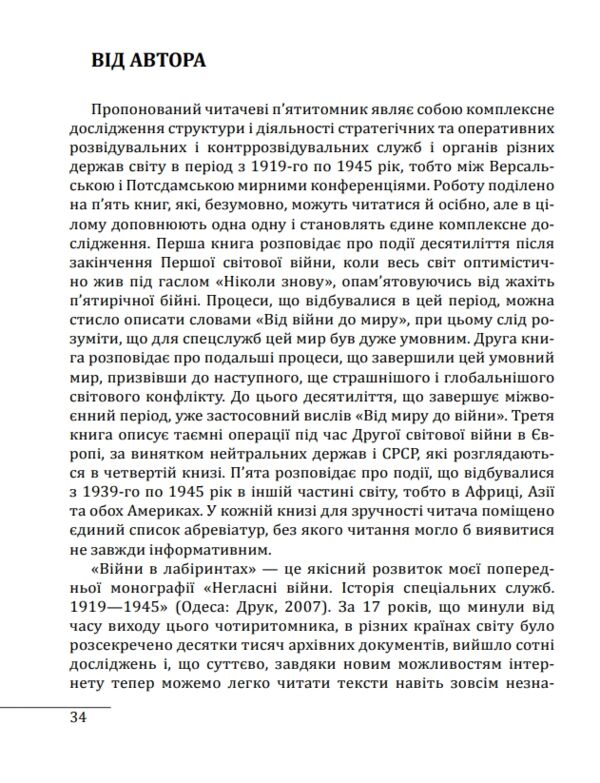 ВІД АВТОРА

Пропонований читачеві п'ятитомник являє собою комплексне дослідження структури і діяльності стратегічних та оперативних розвідувальних і контррозвідувальних служб і органів різних держав світу в період з 1919-го по 1945 рік, тобто між Версальською і Потсдамською мирними конференціями. Роботу поділено на п'ять книг, які, безумовно, можуть читатися й осібно, але в цілому доповнюють одна одну і становлять єдине комплексне дослідження. Перша книга розповідає про події десятиліття після закінчення Першої світової війни, коли весь світ оптимістично жив під гаслом «Ніколи знову», опам'ятовуючись від жахіть п'ятирічної бійні. Процеси, що відбувалися в цей період, можна стисло описати словами «Від війни до миру», при цьому слід розуміти, що для спецслужб цей мир був дуже умовним. Друга книга розповідає про подальші процеси, що завершили цей умовний мир, призвівши до наступного, ще страшнішого і глобальнішого світового конфлікту. До цього десятиліття, що завершує міжвоєнний період, уже застосовний вислів «Від миру до війни». Третя книга описує таємні операції під час Другої світової війни в Європі, за винятком нейтральних держав і СРСР, які розглядаються в четвертій книзі. П'ята розповідає про події, що відбувалися з 1939-го по 1945 рік в іншій частині світу, тобто в Африці, Азії та обох Америках. У кожній книзі для зручності читача поміщено єдиний список абревіатур, без якого читання могло б виявитися не завжди інформативним.

«Війни в лабіринтах» — це якісний розвиток моєї попередньої монографії «Негласні війни. Історія спеціальних служб. 1919—1945» (Одеса: Друк, 2007). За 17 років, що минули від часу виходу цього чотиритомника, в різних країнах світу було розсекречено десятки тисяч архівних документів, вийшло сотні досліджень і, що суттєво, завдяки новим можливостям інтернету тепер можемо легко читати тексти навіть зовсім незна-

34